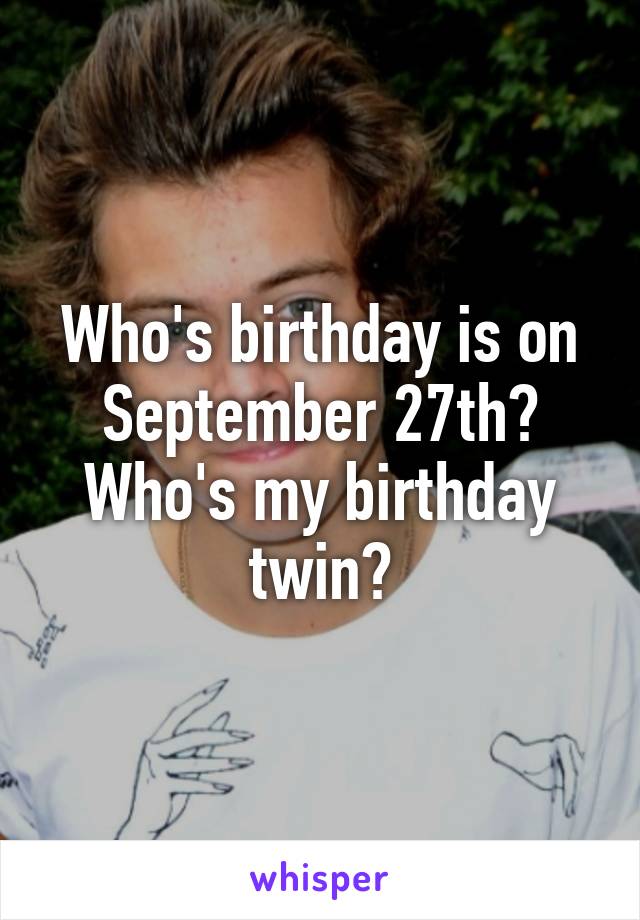 Who's birthday is on September 27th? Who's my birthday twin?

whisper